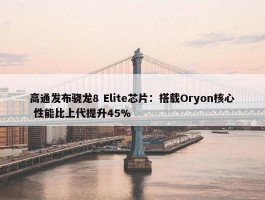 高通发布骁龙8 Elite芯片：搭载Oryon核心 性能比上代提升45%